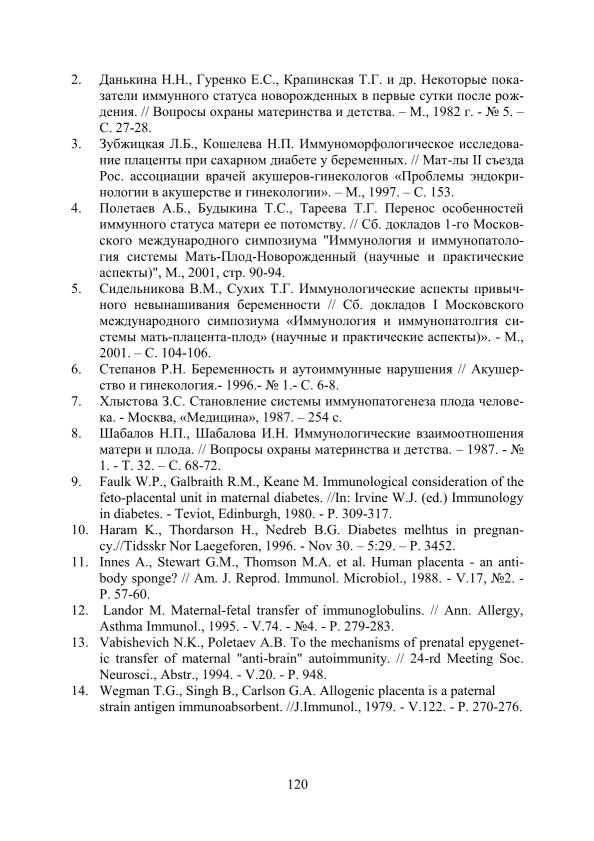 2. Данькина Н.Н., Гуренко Е.С., Крапинская Т.Г. и др. Некоторые показатели иммунного статуса новорожденных в первые сутки после рождения. // Вопросы охраны материнства и детства. – М., 1982 г. - № 5. – С. 27-28.

3. Зубжицкая Л.Б., Кошелева Н.П. Иммуноморфологическое исследование плаценты при сахарном диабете у беременных. // Мат-лы II съезда Рос. ассоциации врачей акушеров-гинекологов «Проблемы эндокринологии в акушерстве и гинекологии». – М., 1997. – С. 153.

4. Полетаев А.Б., Будыкина Т.С., Тареева Т.Г. Перенос особенностей иммунного статуса матери ее потомству. // Сб. докладов 1-го Московского международного симпозиума "Иммунология и иммунопатология системы Мать-Плод-Новорожденный (научные и практические аспекты)", М., 2001, стр. 90-94.

5. Сидельникова В.М., Сухих Т.Г. Иммунологические аспекты привычного невынашивания беременности // Сб. докладов I Московского международного симпозиума «Иммунология и иммунопатолгия системы мать-плацента-плод» (научные и практические аспекты)». - М., 2001. – С. 104-106.

6. Степанов Р.Н. Беременность и аутоиммунные нарушения // Акушерство и гинекология.- 1996.- № 1.- С. 6-8.

7. Хлыстова З.С. Становление системы иммунопатогенеза плода человека. - Москва, «Медицина», 1987. – 254 с.

8. Шабалов Н.П., Шабалова И.Н. Иммунологические взаимоотношения матери и плода. // Вопросы охраны материнства и детства. – 1987. - № 1. - Т. 32. – С. 68-72.

9. Faulk W.P., Galbraith R.M., Keane M. Immunological consideration of the feto-placental unit in maternal diabetes. //In: Irvine W.J. (ed.) Immunology in diabetes. - Teviot, Edinburgh, 1980. - P. 309-317.

10. Haram K., Thordarson H., Nedreb B.G. Diabetes melhtus in pregnancy.//Tidsskr Nor Laegeforen, 1996. - Nov 30. – 5:29. – P. 3452.

11. Innes A., Stewart G.M., Thomson M.A. et al. Human placenta - an antibody sponge? // Am. J. Reprod. Immunol. Microbiol., 1988. - V.17, №2. - P. 57-60.

12. Landor M. Maternal-fetal transfer of immunoglobulins. // Ann. Allergy, Asthma Immunol., 1995. - V.74. - №4. - P. 279-283.

13. Vabishevich N.K., Poletaev A.B. To the mechanisms of prenatal epygenetic transfer of maternal "anti-brain" autoimmunity. // 24-rd Meeting Soc. Neurosci., Abstr., 1994. - V.20. - P. 948.

14. Wegman T.G., Singh B., Carlson G.A. Allogenic placenta is a paternal strain antigen immunoabsorbent. //J.Immunol., 1979. - V.122. - P. 270-276.

120